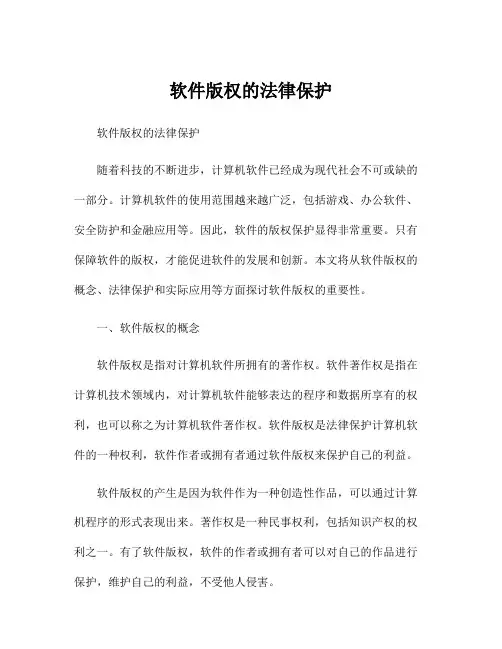 软件版权的法律保护

软件版权的法律保护

随着科技的不断进步，计算机软件已经成为现代社会不可或缺的一部分。计算机软件的使用范围越来越广泛，包括游戏、办公软件、安全防护和金融应用等。因此，软件的版权保护显得非常重要。只有保障软件的版权，才能促进软件的发展和创新。本文将从软件版权的概念、法律保护和实际应用等方面探讨软件版权的重要性。

一、软件版权的概念

软件版权是指对计算机软件所拥有的著作权。软件著作权是指在计算机技术领域内，对计算机软件能够表达的程序和数据所享有的权利，也可以称之为计算机软件著作权。软件版权是法律保护计算机软件的一种权利，软件作者或拥有者通过软件版权来保护自己的利益。

软件版权的产生是因为软件作为一种创造性作品，可以通过计算机程序的形式表现出来。著作权是一种民事权利，包括知识产权的权利之一。有了软件版权，软件的作者或拥有者可以对自己的作品进行保护，维护自己的利益，不受他人侵害。